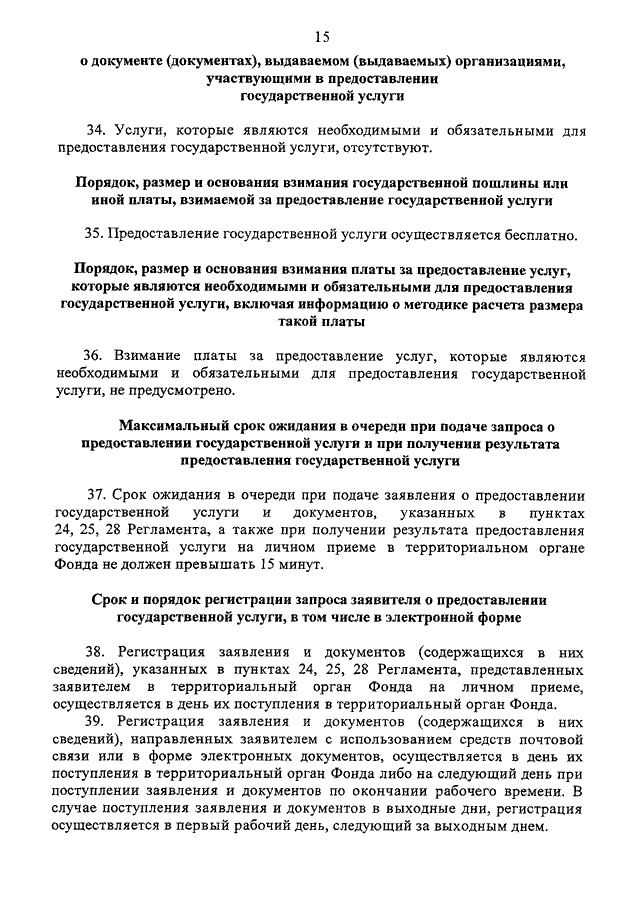 15

о документе (документах), выдаваемом (выдаваемых) организациями, участвующими в предоставлении государственной услуги

34. Услуги, которые являются необходимыми и обязательными для предоставления государственной услуги, отсутствуют.

Порядок, размер и основания взимания государственной пошлины или иной платы, взимаемой за предоставление государственной услуги

35. Предоставление государственной услуги осуществляется бесплатно.

Порядок, размер и основания взимания платы за предоставление услуг, которые являются необходимыми и обязательными для предоставления государственной услуги, включая информацию о методике расчета размера такой платы

36. Взимание платы за предоставление услуг, которые являются необходимыми и обязательными для предоставления государственной услуги, не предусмотрено.

Максимальный срок ожидания в очереди при подаче запроса о предоставлении государственной услуги и при получении результата предоставления государственной услуги

37. Срок ожидания в очереди при подаче заявления о предоставлении государственной услуги и документов, указанных в пунктах 24, 25, 28 Регламента, а также при получении результата предоставления государственной услуги на личном приеме в территориальном органе Фонда не должен превышать 15 минут.

Срок и порядок регистрации запроса заявителя о предоставлении государственной услуги, в том числе в электронной форме

38. Регистрация заявления и документов (содержащихся в них сведений), указанных в пунктах 24, 25, 28 Регламента, представленных заявителем в территориальный орган Фонда на личном приеме, осуществляется в день их поступления в территориальный орган Фонда.

39. Регистрация заявления и документов (содержащихся в них сведений), направленных заявителем с использованием средств почтовой связи или в форме электронных документов, осуществляется в день их поступления в территориальный орган Фонда либо на следующий день при поступлении заявления и документов по окончании рабочего времени. В случае поступления заявления и документов в выходные дни, регистрация осуществляется в первый рабочий день, следующий за выходным днем.